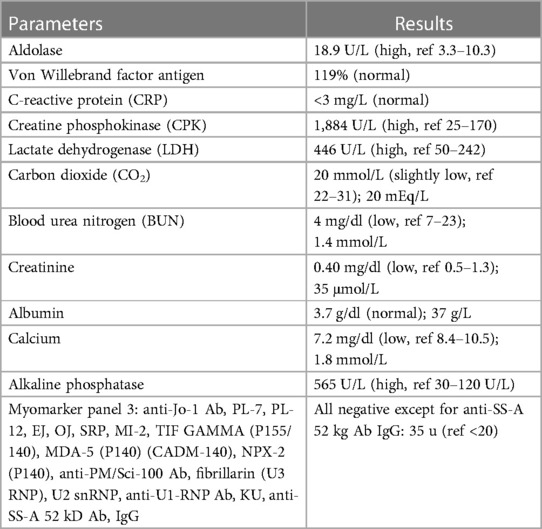 | Parameters | Results |
|---|---|
| Aldolase | 18.9 U/L (high, ref 3.3–10.3) |
| Von Willebrand factor antigen | 119% (normal) |
| C-reactive protein (CRP) | <3 mg/L (normal) |
| Creatine phosphokinase (CPK) | 1,884 U/L (high, ref 25–170) |
| Lactate dehydrogenase (LDH) | 446 U/L (high, ref 50–242) |
| Carbon dioxide ($CO_2$) | 20 mmol/L (slightly low, ref 22–31); 20 mEq/L |
| Blood urea nitrogen (BUN) | 4 mg/dl (low, ref 7–23); 1.4 mmol/L |
| Creatinine | 0.40 mg/dl (low, ref 0.5–1.3); 35 µmol/L |
| Albumin | 3.7 g/dl (normal); 37 g/L |
| Calcium | 7.2 mg/dl (low, ref 8.4–10.5); 1.8 mmol/L |
| Alkaline phosphatase | 565 U/L (high, ref 30–120 U/L) |
| Myomarker panel 3: anti-Jo-1 Ab, PL-7, PL-12, EJ, OJ, SRP, MI-2, TIF GAMMA (P155/140), MDA-5 (P140) (CADM-140), NPX-2 (P140), anti-PM/Sci-100 Ab, fibrillarin (U3 RNP), U2 snRNP, anti-U1-RNP Ab, KU, anti-SS-A 52 kD Ab, IgG | All negative except for anti-SS-A 52 kg Ab IgG: 35 u (ref <20) |